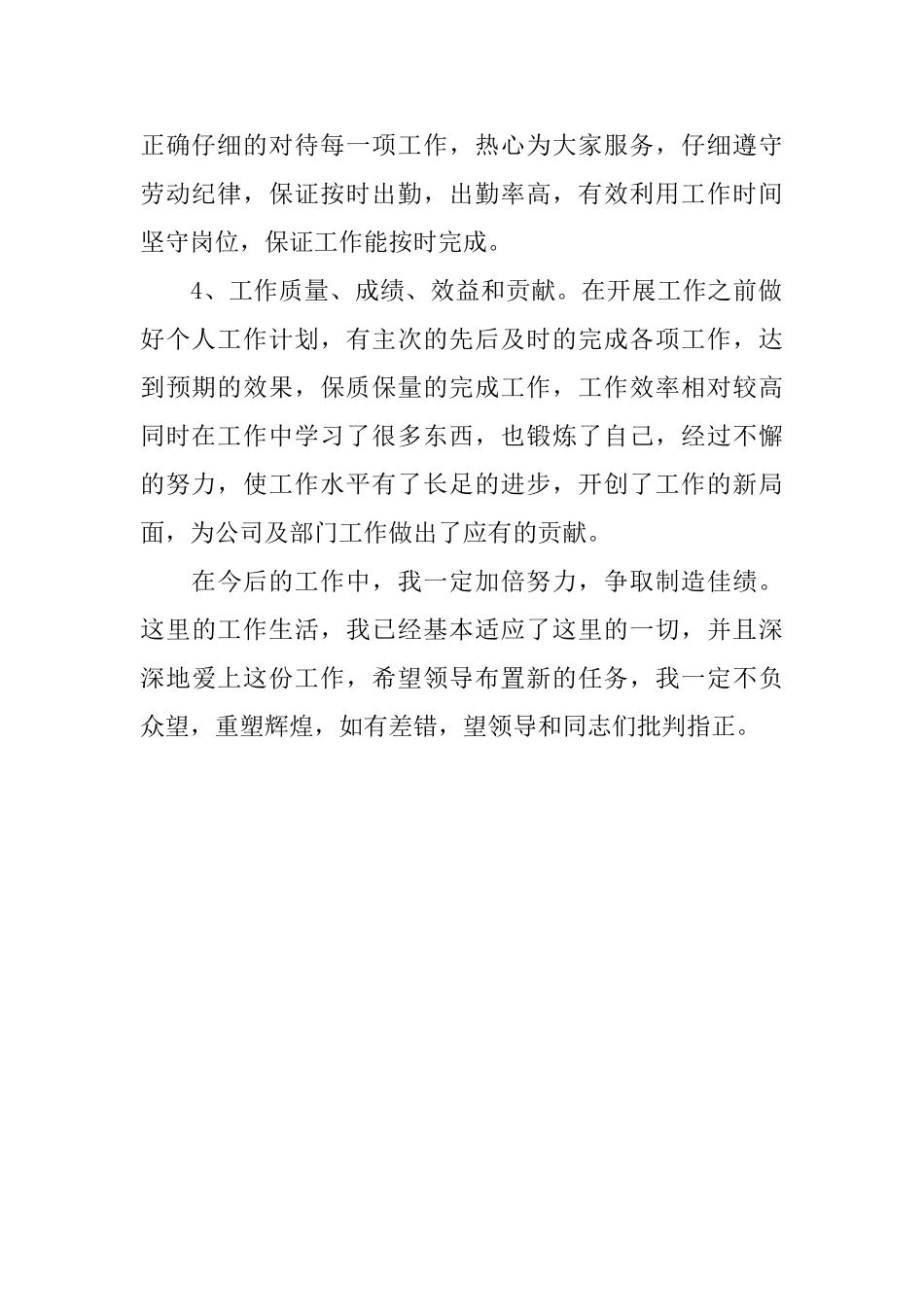 正确仔细的对待每一项工作，热心为大家服务，仔细遵守劳动纪律，保证按时出勤，出勤率高，有效利用工作时间坚守岗位，保证工作能按时完成。

4、工作质量、成绩、效益和贡献。在开展工作之前做好个人工作计划，有主次的先后及时的完成各项工作，达到预期的效果，保质保量的完成工作，工作效率相对较高同时在工作中学习了很多东西，也锻炼了自己，经过不懈的努力，使工作水平有了长足的进步，开创了工作的新局面，为公司及部门工作做出了应有的贡献。

在今后的工作中，我一定加倍努力，争取制造佳绩。这里的工作生活，我已经基本适应了这里的一切，并且深深地爱上这份工作，希望领导布置新的任务，我一定不负众望，重塑辉煌，如有差错，望领导和同志们批判指正。